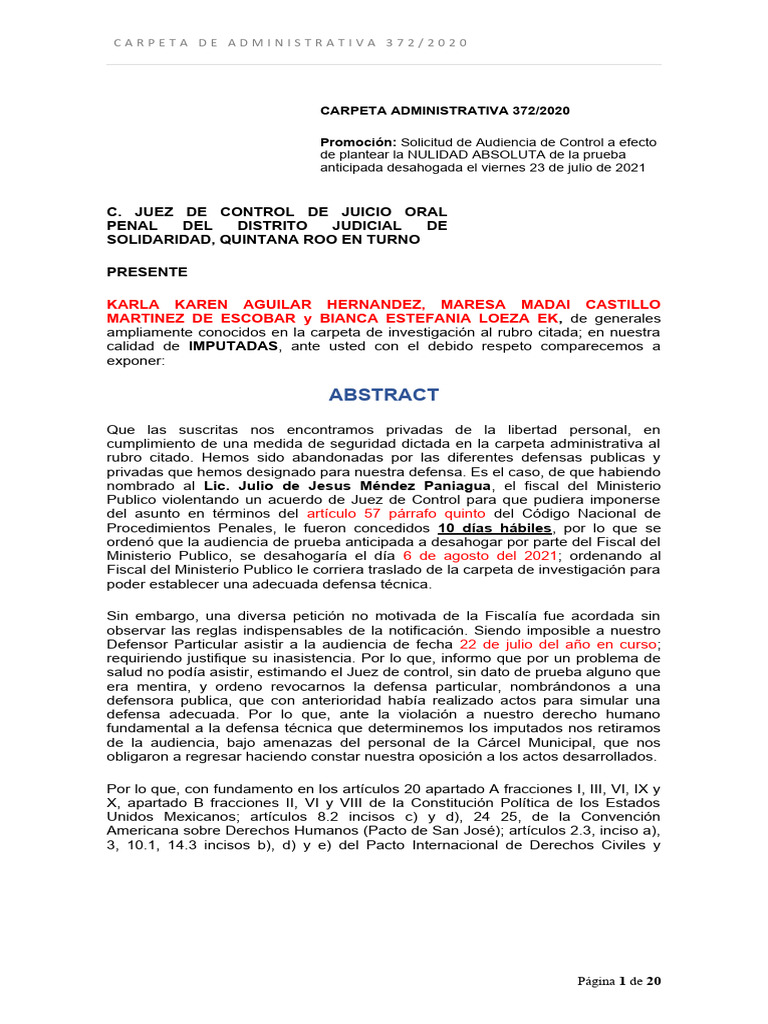 CARPETA DE ADMINISTRATIVA 372/2020

CARPETA ADMINISTRATIVA 372/2020

Promoción: Solicitud de Audiencia de Control a efecto de plantear la NULIDAD ABSOLUTA de la prueba anticipada desahogada el viernes 23 de julio de 2021

C. JUEZ DE CONTROL DE JUICIO ORAL PENAL DEL DISTRITO JUDICIAL DE SOLIDARIDAD, QUINTANA ROO EN TURNO

PRESENTE

KARLA KAREN AGUILAR HERNANDEZ, MARESA MADAI CASTILLO MARTINEZ DE ESCOBAR y BIANCA ESTEFANIA LOEZA EK, de generales ampliamente conocidos en la carpeta de investigación al rubro citada; en nuestra calidad de IMPUTADAS, ante usted con el debido respeto comparecemos a exponer:

ABSTRACT

Que las suscritas nos encontramos privadas de la libertad personal, en cumplimiento de una medida de seguridad dictada en la carpeta administrativa al rubro citado. Hemos sido abandonadas por las diferentes defensas publicas y privadas que hemos designado para nuestra defensa. Es el caso, de que habiendo nombrado al Lic. Julio de Jesus Méndez Paniagua, el fiscal del Ministerio Publico violentando un acuerdo de Juez de Control para que pudiera imponerse del asunto en términos del artículo 57 párrafo quinto del Código Nacional de Procedimientos Penales, le fueron concedidos 10 días hábiles, por lo que se ordenó que la audiencia de prueba anticipada a desahogar por parte del Fiscal del Ministerio Publico, se desahogaría el día 6 de agosto del 2021; ordenando al Fiscal del Ministerio Publico le corriera traslado de la carpeta de investigación para poder establecer una adecuada defensa técnica.

Sin embargo, una diversa petición no motivada de la Fiscalía fue acordada sin observar las reglas indispensables de la notificación. Siendo imposible a nuestro Defensor Particular asistir a la audiencia de fecha 22 de julio del año en curso; requiriendo justifique su inasistencia. Por lo que, informo que por un problema de salud no podía asistir, estimando el Juez de control, sin dato de prueba alguno que era mentira, y ordeno revocarnos la defensa particular, nombrándonos a una defensora publica, que con anterioridad había realizado actos para simular una defensa adecuada. Por lo que, ante la violación a nuestro derecho humano fundamental a la defensa técnica que determinemos los imputados nos retiramos de la audiencia, bajo amenazas del personal de la Cárcel Municipal, que nos obligaron a regresar haciendo constar nuestra oposición a los actos desarrollados.

Por lo que, con fundamento en los artículos 20 apartado A fracciones I, III, VI, IX y X, apartado B fracciones II, VI y VIII de la Constitución Política de los Estados Unidos Mexicanos; artículos 8.2 incisos c) y d), 24 25, de la Convención Americana sobre Derechos Humanos (Pacto de San José); artículos 2.3, inciso a), 3, 10.1, 14.3 incisos b), d) y e) del Pacto Internacional de Derechos Civiles y

Página 1 de 20